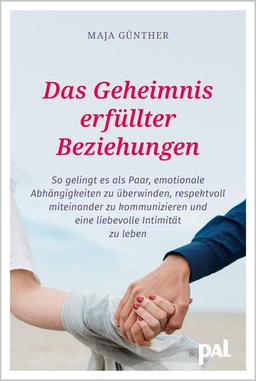 MAJA GÜNTHER

Das Geheimnis erfüllter Beziehungen

So gelingt es als Paar, emotionale Abhängigkeiten zu überwinden, respektvoll miteinander zu kommunizieren und eine liebevolle Intimität zu leben

pal